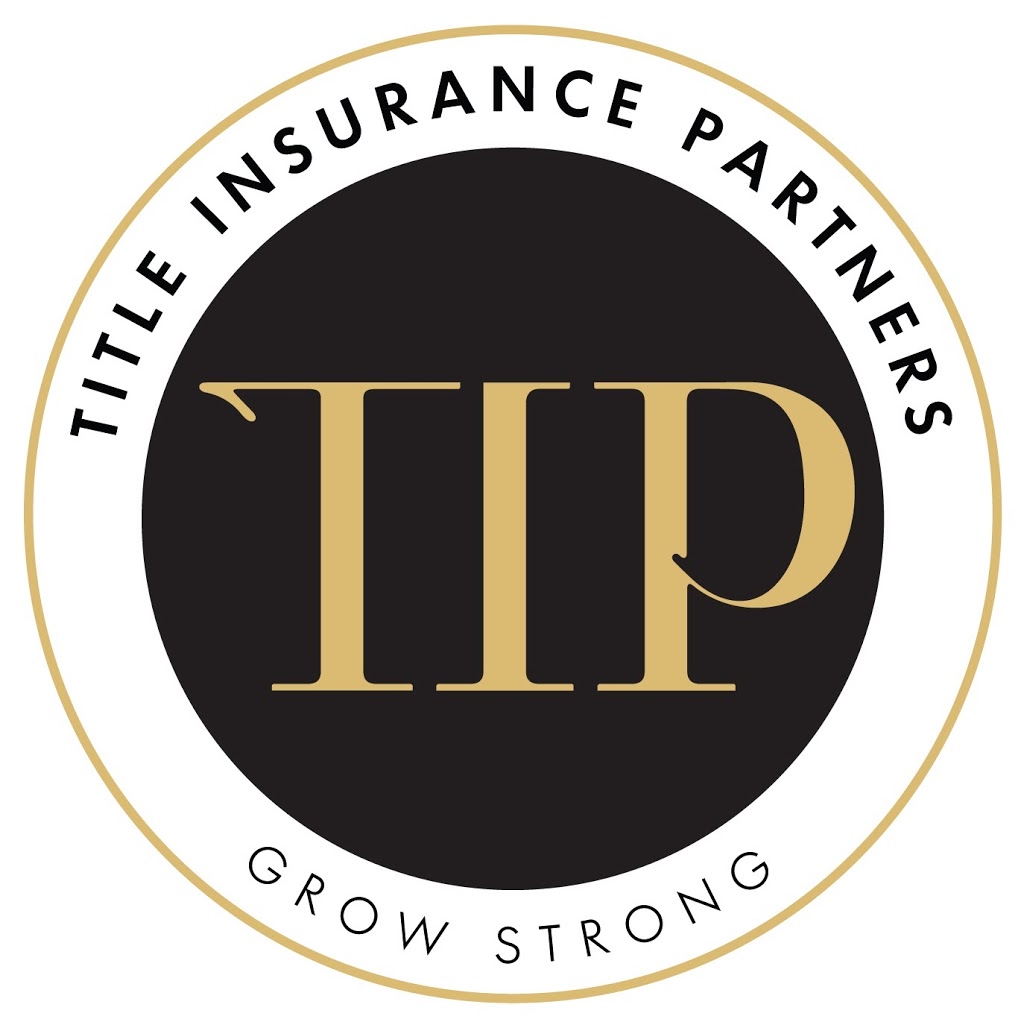 TITLE INSURANCE PARTNERS

TIP

GROW STRONG